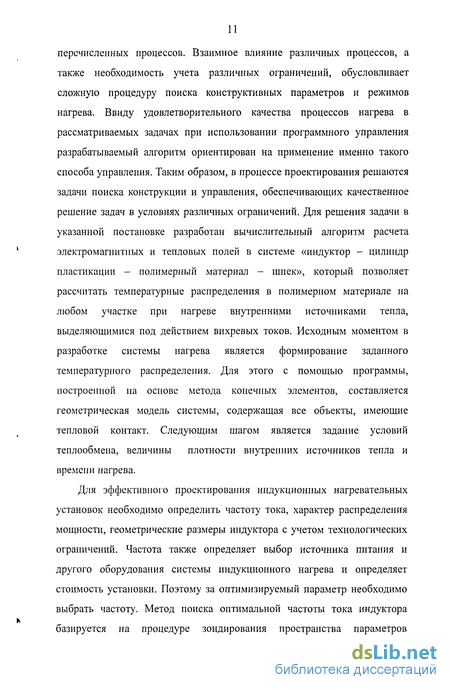 11

перечисленных процессов. Взаимное влияние различных процессов, а также необходимость учета различных ограничений, обусловливает сложную процедуру поиска конструктивных параметров и режимов нагрева. Ввиду удовлетворительного качества процессов нагрева в рассматриваемых задачах при использовании программного управления разрабатываемый алгоритм ориентирован на применение именно такого способа управления. Таким образом, в процессе проектирования решаются задачи поиска конструкции и управления, обеспечивающих качественное решение задач в условиях различных ограничений. Для решения задачи в указанной постановке разработан вычислительный алгоритм расчета электромагнитных и тепловых полей в системе «индуктор – цилиндр пластикации – полимерный материал – шнек», который позволяет рассчитать температурные распределения в полимерном материале на любом участке при нагреве внутренними источниками тепла, выделяющимися под действием вихревых токов. Исходным моментом в разработке системы нагрева является формирование заданного температурного распределения. Для этого с помощью программы, построенной на основе метода конечных элементов, составляется геометрическая модель системы, содержащая все объекты, имеющие тепловой контакт. Следующим шагом является задание условий теплообмена, величины плотности внутренних источников тепла и времени нагрева.

Для эффективного проектирования индукционных нагревательных установок необходимо определить частоту тока, характер распределения мощности, геометрические размеры индуктора с учетом технологических ограничений. Частота также определяет выбор источника питания и другого оборудования системы индукционного нагрева и определяет стоимость установки. Поэтому за оптимизируемый параметр необходимо выбрать частоту. Метод поиска оптимальной частоты тока индуктора базируется на процедуре зондирования пространства параметров

dsLib.net
библиотека диссертаций